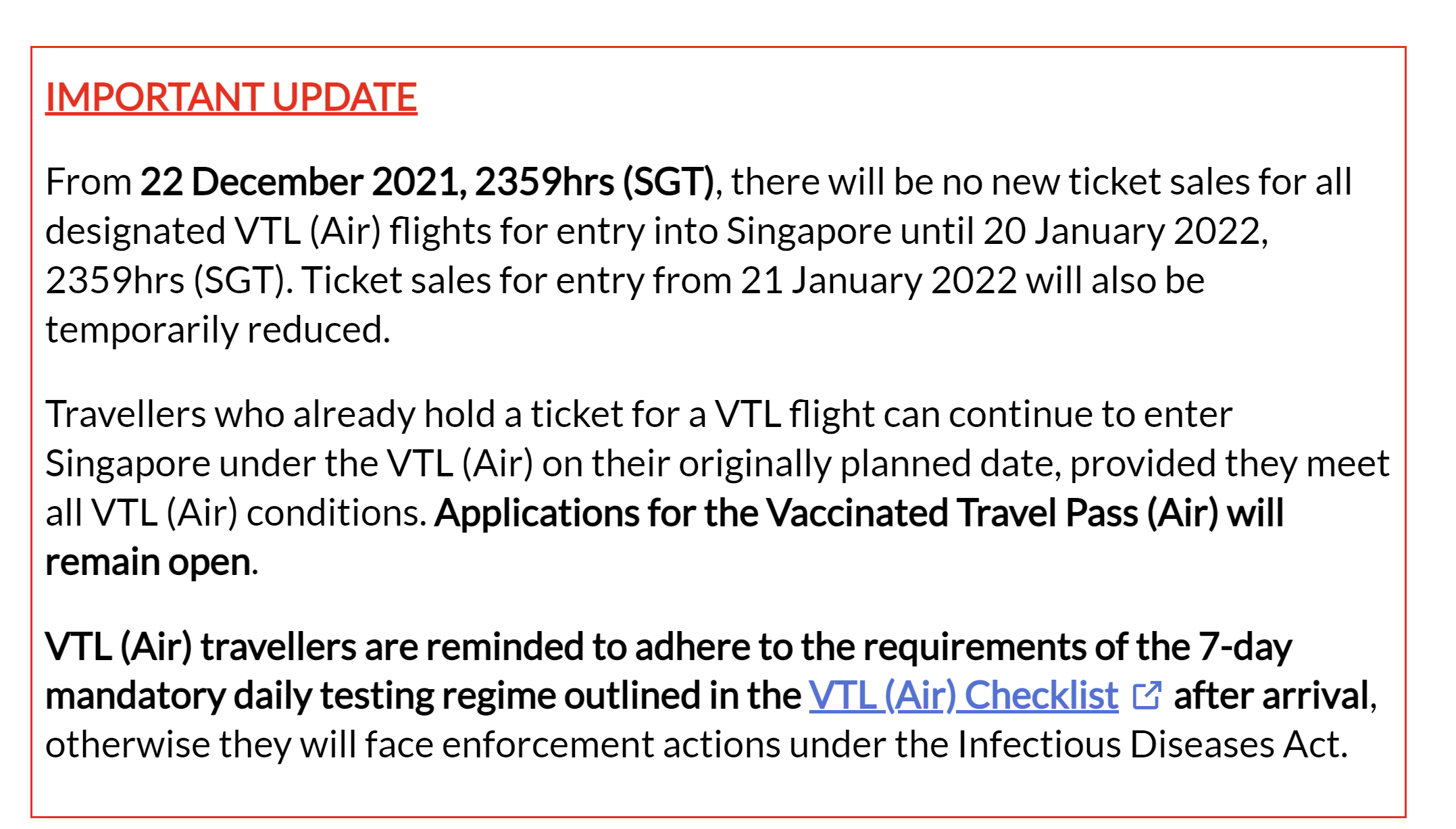 IMPORTANT UPDATE

From 22 December 2021, 2359hrs (SGT), there will be no new ticket sales for all designated VTL (Air) flights for entry into Singapore until 20 January 2022, 2359hrs (SGT). Ticket sales for entry from 21 January 2022 will also be temporarily reduced.

Travellers who already hold a ticket for a VTL flight can continue to enter Singapore under the VTL (Air) on their originally planned date, provided they meet all VTL (Air) conditions. Applications for the Vaccinated Travel Pass (Air) will remain open.

VTL (Air) travellers are reminded to adhere to the requirements of the 7-day mandatory daily testing regime outlined in the VTL (Air) Checklist after arrival, otherwise they will face enforcement actions under the Infectious Diseases Act.